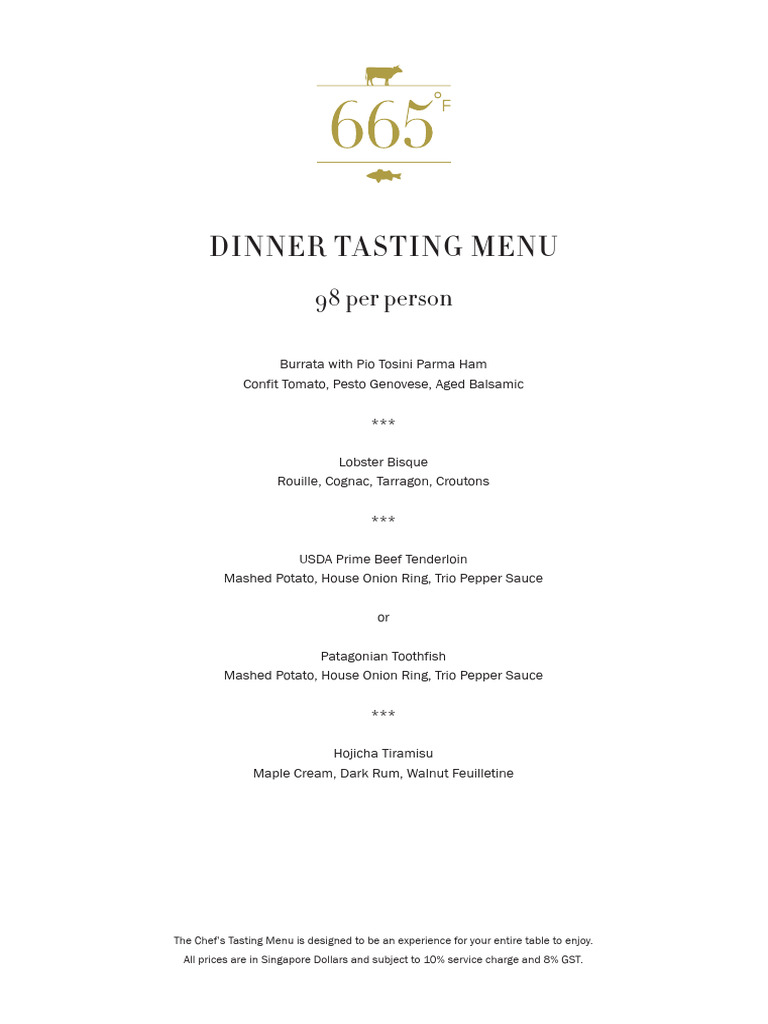 665°F

DINNER TASTING MENU

98 per person

Burrata with Pio Tosini Parma Ham
Confit Tomato, Pesto Genovese, Aged Balsamic

***

Lobster Bisque
Rouille, Cognac, Tarragon, Croutons

***

USDA Prime Beef Tenderloin
Mashed Potato, House Onion Ring, Trio Pepper Sauce

or

Patagonian Toothfish
Mashed Potato, House Onion Ring, Trio Pepper Sauce

***

Hojicha Tiramisu
Maple Cream, Dark Rum, Walnut Feuilletine

The Chef's Tasting Menu is designed to be an experience for your entire table to enjoy.
All prices are in Singapore Dollars and subject to 10% service charge and 8% GST.